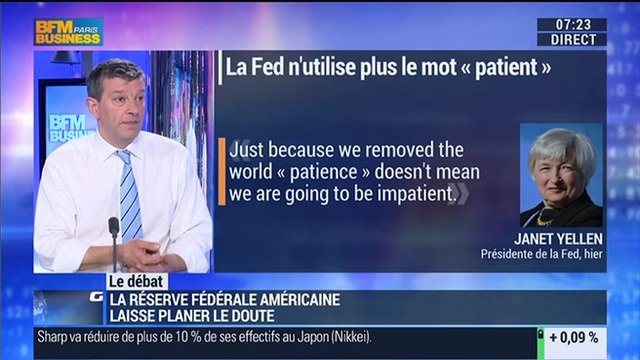 BFM PARIS BUSINESS

07:23
DIRECT

BFM BUSINESS

La Fed n'utilise plus le mot « patient »

« Just because we removed the world « patience » doesn't mean we are going to be impatient. »

JANET YELLEN
Présidente de la Fed, hier

Le débat
LA RÉSERVE FÉDÉRALE AMÉRICAINE LAISSE PLANER LE DOUTE

Sharp va réduire de plus de 10 % de ses effectifs au Japon (Nikkei).

+ 0,09 %